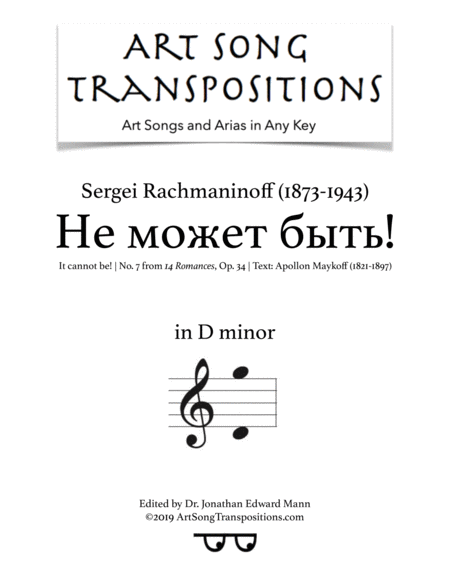 ART SONG
TRANSPOSITIONS

Art Songs and Arias in Any Key

Sergei Rachmaninoff (1873-1943)

Не может быть!

It cannot be! | No. 7 from 14 Romances, Op. 34 | Text: Apollon Maykoff (1821-1897)

in D minor

Edited by Dr. Jonathan Edward Mann
©2019 ArtSongTranspositions.com